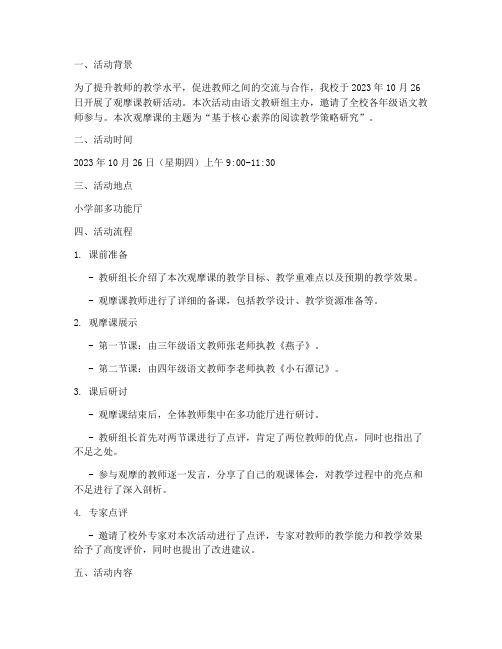 一、活动背景

为了提升教师的教学水平，促进教师之间的交流与合作，我校于 2023 年 10 月 26 日开展了观摩课教研活动。本次活动由语文教研组主办，邀请了全校各年级语文教师参与。本次观摩课的主题为“基于核心素养的阅读教学策略研究”。

二、活动时间

2023 年 10 月 26 日（星期四）上午 9:00-11:30

三、活动地点

小学部多功能厅

四、活动流程

1. 课前准备

- 教研组长介绍了本次观摩课的教学目标、教学重难点以及预期的教学效果。

- 观摩课教师进行了详细的备课，包括教学设计、教学资源准备等。

2. 观摩课展示

- 第一节课：由三年级语文教师张老师执教《燕子》。

- 第二节课：由四年级语文教师李老师执教《小石潭记》。

3. 课后研讨

- 观摩课结束后，全体教师集中在多功能厅进行研讨。

- 教研组长首先对两节课进行了点评，肯定了两位教师的优点，同时也指出了不足之处。

- 参与观摩的教师逐一发言，分享了自己的观课体会，对教学过程中的亮点和不足进行了深入剖析。

4. 专家点评

- 邀请了校外专家对本次活动进行了点评，专家对教师的教学能力和教学效果给予了高度评价，同时也提出了改进建议。

五、活动内容